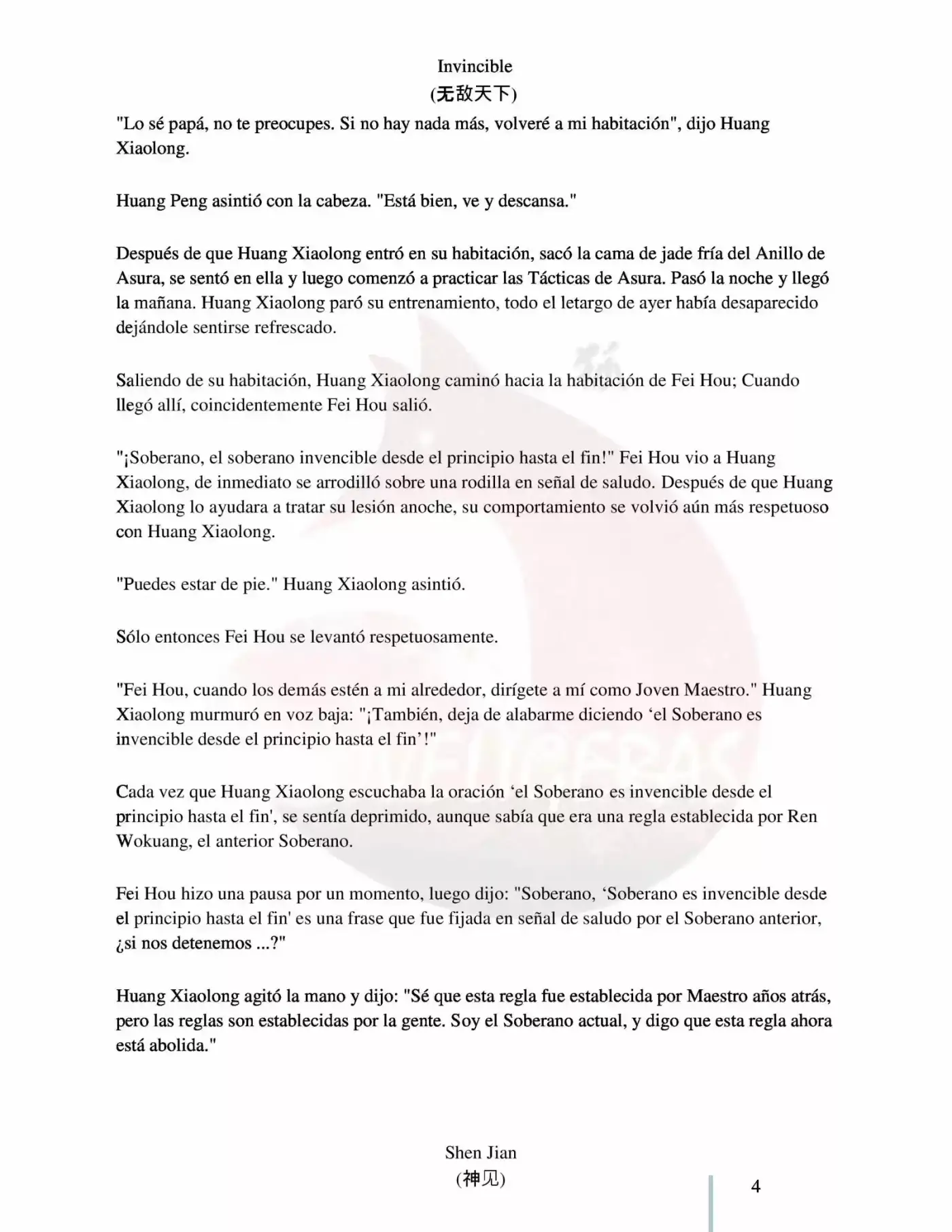 Invincible
(无敌天下)

"Lo sé papá, no te preocupes. Si no hay nada más, volveré a mi habitación", dijo Huang Xiaolong.

Huang Peng asintió con la cabeza. "Está bien, ve y descansa."

Después de que Huang Xiaolong entró en su habitación, sacó la cama de jade fría del Anillo de Asura, se sentó en ella y luego comenzó a practicar las Tácticas de Asura. Pasó la noche y llegó la mañana. Huang Xiaolong paró su entrenamiento, todo el letargo de ayer había desaparecido dejándole sentirse refrescado.

Saliendo de su habitación, Huang Xiaolong caminó hacia la habitación de Fei Hou; Cuando llegó allí, coincidentemente Fei Hou salió.

"¡Soberano, el soberano invencible desde el principio hasta el fin!" Fei Hou vio a Huang Xiaolong, de inmediato se arrodilló sobre una rodilla en señal de saludo. Después de que Huang Xiaolong lo ayudara a tratar su lesión anoche, su comportamiento se volvió aún más respetuoso con Huang Xiaolong.

"Puedes estar de pie." Huang Xiaolong asintió.

Sólo entonces Fei Hou se levantó respetuosamente.

"Fei Hou, cuando los demás estén a mi alrededor, dirígete a mí como Joven Maestro." Huang Xiaolong murmuró en voz baja: "¡También, deja de alabarme diciendo ‘el Soberano es invencible desde el principio hasta el fin’!"

Cada vez que Huang Xiaolong escuchaba la oración ‘el Soberano es invencible desde el principio hasta el fin', se sentía deprimido, aunque sabía que era una regla establecida por Ren Wokuang, el anterior Soberano.

Fei Hou hizo una pausa por un momento, luego dijo: "Soberano, ‘Soberano es invencible desde el principio hasta el fin' es una frase que fue fijada en señal de saludo por el Soberano anterior, ¿si nos detenemos ...?"

Huang Xiaolong agitó la mano y dijo: "Sé que esta regla fue establecida por Maestro años atrás, pero las reglas son establecidas por la gente. Soy el Soberano actual, y digo que esta regla ahora está abolida."

Shen Jian
(神见)

4